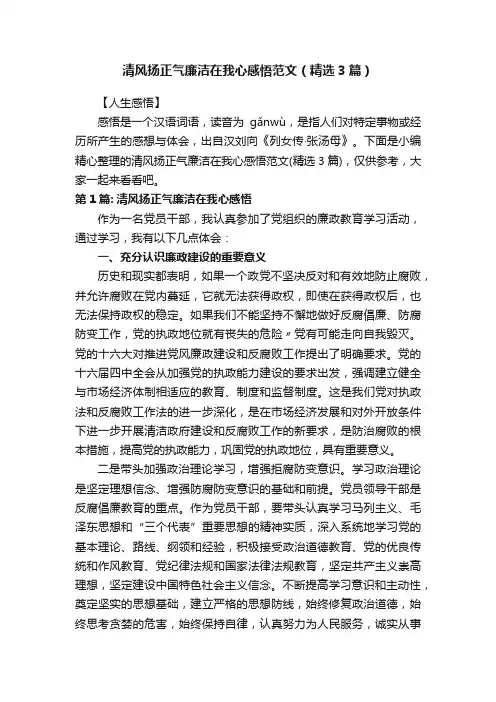 清风扬正气廉洁在我心感悟范文（精选3篇）

【人生感悟】

感悟是一个汉语词语，读音为 gǎnwù，是指人们对特定事物或经历所产生的感想与体会，出自汉刘向《列女传·张汤母》。下面是小编精心整理的清风扬正气廉洁在我心感悟范文(精选3篇)，仅供参考，大家一起来看看吧。

第1篇: 清风扬正气廉洁在我心感悟

作为一名党员干部，我认真参加了党组织的廉政教育学习活动，通过学习，我有以下几点体会：

一、充分认识廉政建设的重要意义

历史和现实都表明，如果一个政党不坚决反对和有效地防止腐败，并允许腐败在党内蔓延，它就无法获得政权，即使在获得政权后，也无法保持政权的稳定。如果我们不能坚持不懈地做好反腐倡廉、防腐防变工作，党的执政地位就有丧失的危险〃党有可能走向自我毁灭。党的十六大对推进党风廉政建设和反腐败工作提出了明确要求。党的十六届四中全会从加强党的执政能力建设的要求出发，强调建立健全与市场经济体制相适应的教育、制度和监督制度。这是我们党对执政法和反腐败工作法的进一步深化，是在市场经济发展和对外开放条件下进一步开展清洁政府建设和反腐败工作的新要求，是防治腐败的根本措施，提高党的执政能力，巩固党的执政地位，具有重要意义。

二是带头加强政治理论学习，增强拒腐防变意识。学习政治理论是坚定理想信念、增强防腐防变意识的基础和前提。党员领导干部是反腐倡廉教育的重点。作为党员干部，要带头认真学习马列主义、毛泽东思想和“三个代表”重要思想的精神实质，深入系统地学习党的基本理论、路线、纲领和经验，积极接受政治道德教育、党的优良传统和作风教育、党纪律法规和国家法律法规教育，坚定共产主义崇高理想，坚定建设中国特色社会主义信念。不断提高学习意识和主动性，奠定坚实的思想基础，建立严格的思想防线，始终修复政治道德，始终思考贪婪的危害，始终保持自律，认真努力为人民服务，诚实从事